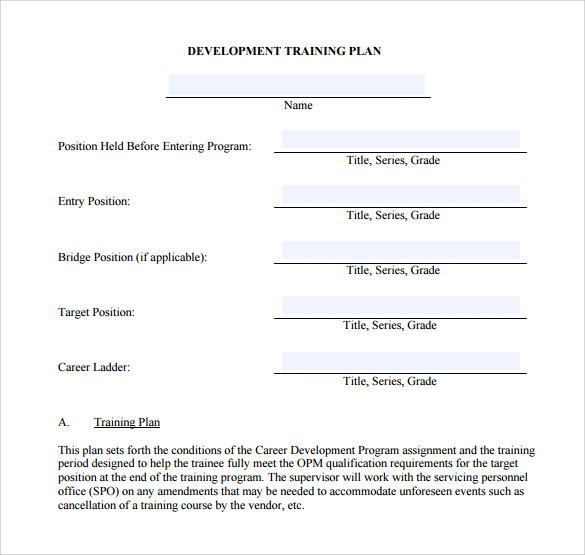 DEVELOPMENT TRAINING PLAN

Name

Position Held Before Entering Program:

Title, Series, Grade

Entry Position:

Title, Series, Grade

Bridge Position (if applicable):

Title, Series, Grade

Target Position:

Title, Series, Grade

Career Ladder:

Title, Series, Grade

A. Training Plan

This plan sets forth the conditions of the Career Development Program assignment and the training period designed to help the trainee fully meet the OPM qualification requirements for the target position at the end of the training program. The supervisor will work with the servicing personnel office (SPO) on any amendments that may be needed to accommodate unforeseen events such as cancellation of a training course by the vendor, etc.